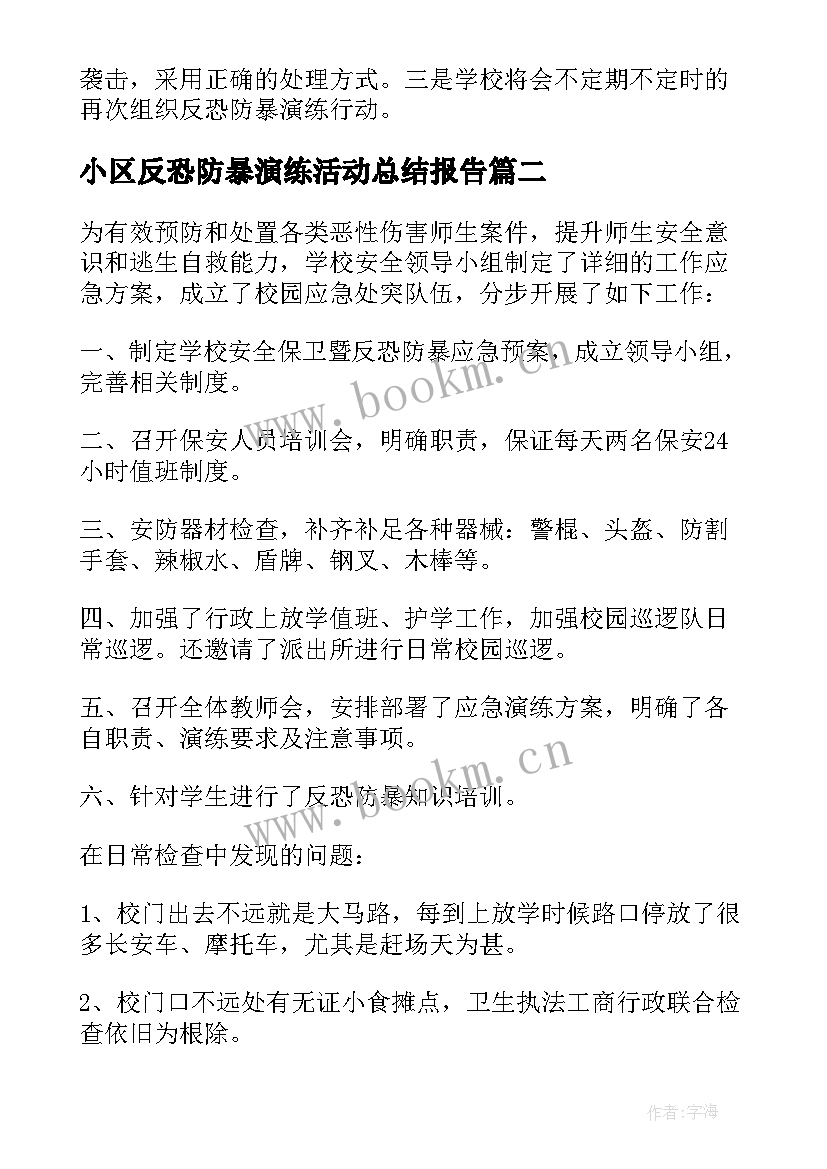 袭击，采用正确的处理方式。三是学校将会不定期不定时的再次组织反恐防暴演练行动。

小区反恐防暴演练活动总结报告篇二

为有效预防和处置各类恶性伤害师生案件，提升师生安全意识和逃生自救能力，学校安全领导小组制定了详细的工作应急方案，成立了校园应急处突队伍，分步开展了如下工作：

一、制定学校安全保卫暨反恐防暴应急预案，成立领导小组，完善相关制度。

二、召开保安人员培训会，明确职责，保证每天两名保安24小时值班制度。

三、安防器材检查，补齐补足各种器械：警棍、头盔、防割手套、辣椒水、盾牌、钢叉、木棒等。

四、加强了行政上放学值班、护学工作，加强校园巡逻队日常巡逻。还邀请了派出所进行日常校园巡逻。

五、召开全体教师会，安排部署了应急演练方案，明确了各自职责、演练要求及注意事项。

六、针对学生进行了反恐防暴知识培训。

在日常检查中发现的问题：

1、校门出去不远就是大马路，每到上放学时候路口停放了很多长安车、摩托车，尤其是赶场天为甚。

2、校门口不远处有无证小食摊点，卫生执法工商行政联合检查依旧为根除。

www.bookm.cn

www.bookm.cn

作者:宇海